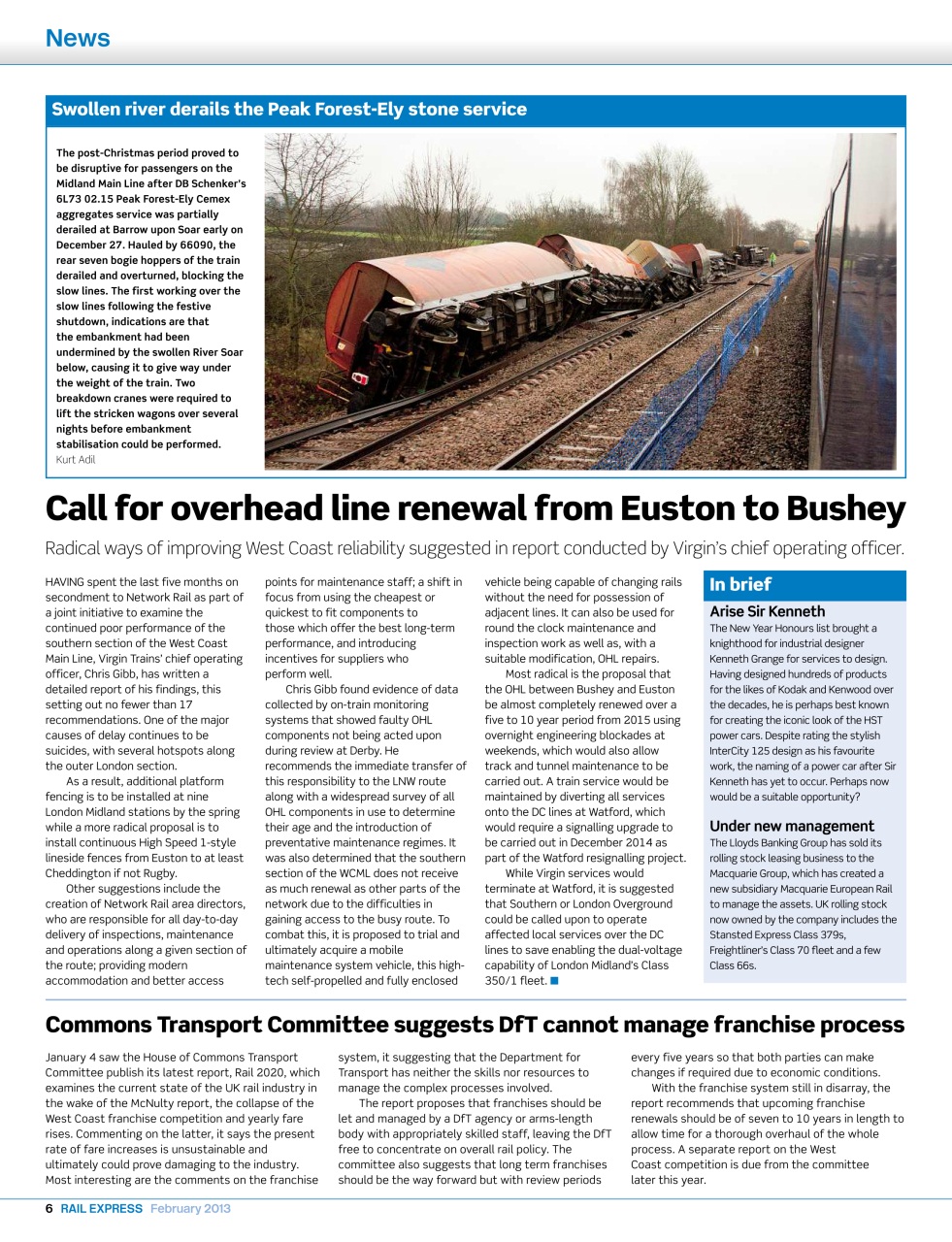 News

Swollen river derails the Peak Forest-Ely stone service

The post-Christmas period proved to be disruptive for passengers on the Midland Main Line after DB Schenker's 6L73 02.15 Peak Forest-Ely Cemex aggregates service was partially derailed at Barrow upon Soar early on December 27. Hauled by 66090, the rear seven bogie hoppers of the train derailed and overturned, blocking the slow lines. The first working over the slow lines following the festive shutdown, indications are that the embankment had been undermined by the swollen River Soar below, causing it to give way under the weight of the train. Two breakdown cranes were required to lift the stricken wagons over several nights before embankment stabilisation could be performed.
Kurt Adil

Call for overhead line renewal from Euston to Bushey

Radical ways of improving West Coast reliability suggested in report conducted by Virgin's chief operating officer.

HAVING spent the last five months on secondment to Network Rail as part of a joint initiative to examine the continued poor performance of the southern section of the West Coast Main Line, Virgin Trains' chief operating officer, Chris Gibb, has written a detailed report of his findings, this setting out no fewer than 17 recommendations. One of the major causes of delay continues to be suicides, with several hotspots along the outer London section.

As a result, additional platform fencing is to be installed at nine London Midland stations by the spring while a more radical proposal is to install continuous High Speed 1-style lineside fences from Euston to at least Cheddington if not Rugby.

Other suggestions include the creation of Network Rail area directors, who are responsible for all day-to-day delivery of inspections, maintenance and operations along a given section of the route; providing modern accommodation and better access points for maintenance staff; a shift in focus from using the cheapest or quickest to fit components to those which offer the best long-term performance, and introducing incentives for suppliers who perform well.

Chris Gibb found evidence of data collected by on-train monitoring systems that showed faulty OHL components not being acted upon during review at Derby. He recommends the immediate transfer of this responsibility to the LNW route along with a widespread survey of all OHL components in use to determine their age and the introduction of preventative maintenance regimes. It was also determined that the southern section of the WCML does not receive as much renewal as other parts of the network due to the difficulties in gaining access to the busy route. To combat this, it is proposed to trial and ultimately acquire a mobile maintenance system vehicle, this high-tech self-propelled and fully enclosed vehicle being capable of changing rails without the need for possession of adjacent lines. It can also be used for round the clock maintenance and inspection work as well as, with a suitable modification, OHL repairs.

Most radical is the proposal that the OHL between Bushey and Euston be almost completely renewed over a five to 10 year period from 2015 using overnight engineering blockades at weekends, which would also allow track and tunnel maintenance to be carried out. A train service would be maintained by diverting all services onto the DC lines at Watford, which would require a signalling upgrade to be carried out in December 2014 as part of the Watford resignalling project.

While Virgin services would terminate at Watford, it is suggested that Southern or London Overground could be called upon to operate affected local services over the DC lines to save enabling the dual-voltage capability of London Midland's Class 350/1 fleet.

In brief

Arise Sir Kenneth
The New Year Honours list brought a knighthood for industrial designer Kenneth Grange for services to design. Having designed hundreds of products for the likes of Kodak and Kenwood over the decades, he is perhaps best known for creating the iconic look of the HST power cars. Despite rating the stylish InterCity 125 design as his favourite work, the naming of a power car after Sir Kenneth has yet to occur. Perhaps now would be a suitable opportunity?

Under new management
The Lloyds Banking Group has sold its rolling stock leasing business to the Macquarie Group, which has created a new subsidiary Macquarie European Rail to manage the assets. UK rolling stock now owned by the company includes the Stansted Express Class 379s, Freightliner's Class 70 fleet and a few Class 66s.

Commons Transport Committee suggests DfT cannot manage franchise process

January 4 saw the House of Commons Transport Committee publish its latest report, Rail 2020, which examines the current state of the UK rail industry in the wake of the McNulty report, the collapse of the West Coast franchise competition and yearly fare rises. Commenting on the latter, it says the present rate of fare increases is unsustainable and ultimately could prove damaging to the industry. Most interesting are the comments on the franchise system, it suggesting that the Department for Transport has neither the skills nor resources to manage the complex processes involved.

The report proposes that franchises should be let and managed by a DfT agency or arms-length body with appropriately skilled staff, leaving the DfT free to concentrate on overall rail policy. The committee also suggests that long term franchises should be the way forward but with review periods every five years so that both parties can make changes if required due to economic conditions.

With the franchise system still in disarray, the report recommends that upcoming franchise renewals should be of seven to 10 years in length to allow time for a thorough overhaul of the whole process. A separate report on the West Coast competition is due from the committee later this year.

6 RAIL EXPRESS February 2013